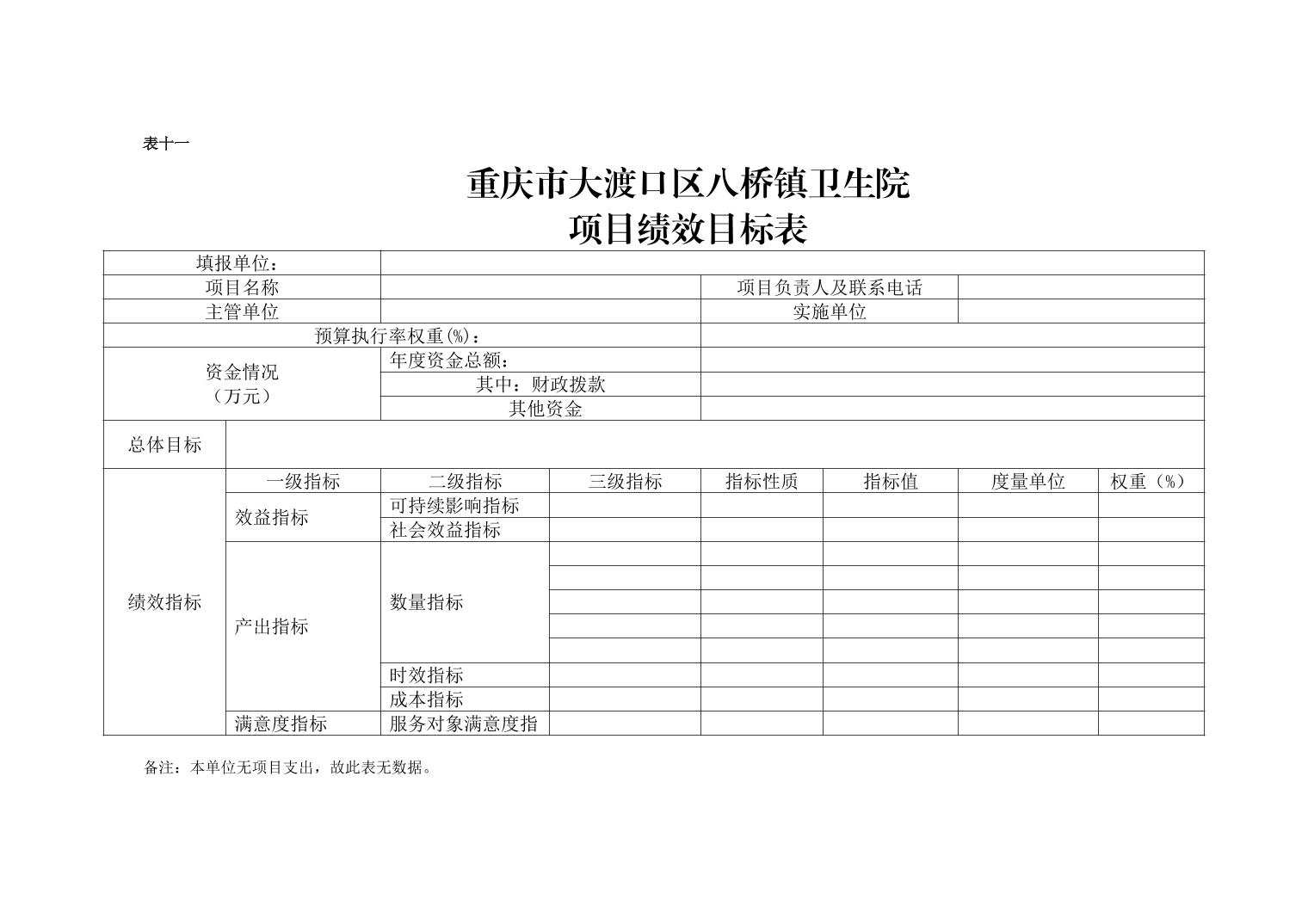 表十一

重庆市大渡口区八桥镇卫生院
项目绩效目标表

| 填报单位： | | | | | | | |
|---|---|---|---|---|---|---|---|
| 项目名称 | | | | 项目负责人及联系电话 | | | |
| 主管单位 | | | | 实施单位 | | | |
| 预算执行率权重(%)： | | | | | | | |
| 资金情况（万元） | | 年度资金总额： | | | | | |
| | | 其中：财政拨款 | | | | | |
| | | 其他资金 | | | | | |
| 总体目标 | | | | | | | |
| 绩效指标 | 一级指标 | 二级指标 | 三级指标 | 指标性质 | 指标值 | 度量单位 | 权重（%） |
| | 效益指标 | 可持续影响指标 | | | | | |
| | | 社会效益指标 | | | | | |
| | 产出指标 | 数量指标 | | | | | |
| | | | | | | | |
| | | | | | | | |
| | | | | | | | |
| | | | | | | | |
| | | 时效指标 | | | | | |
| | | 成本指标 | | | | | |
| | 满意度指标 | 服务对象满意度指 | | | | | |

备注：本单位无项目支出，故此表无数据。